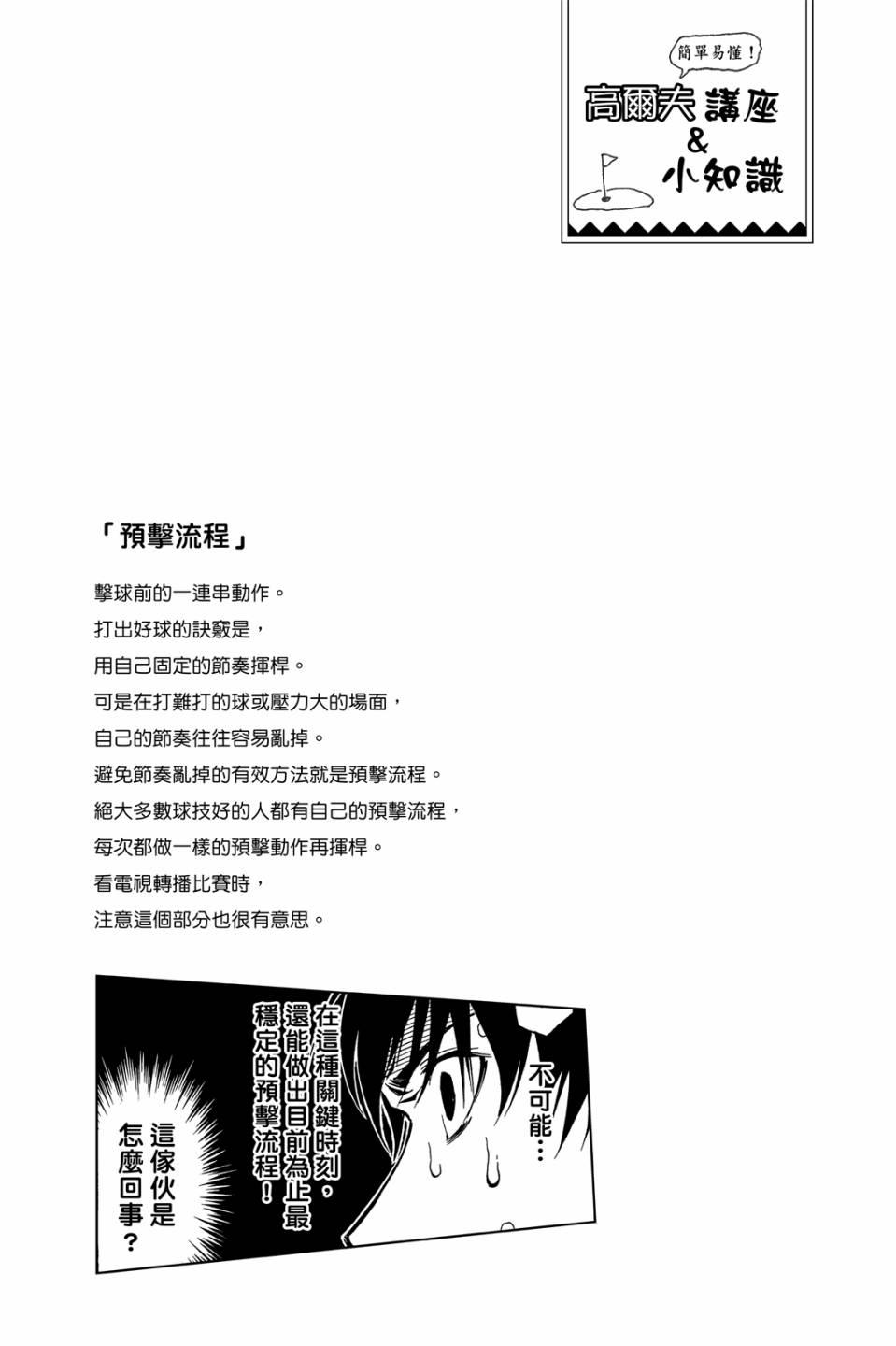 簡單易懂！

高爾夫講座
&
小知識

「預擊流程」

擊球前的一連串動作。
打出好球的訣竅是，
用自己固定的節奏揮桿。
可是在打難打的球或壓力大的場面，
自己的節奏往往容易亂掉。
避免節奏亂掉的有效方法就是預擊流程。
絕大多數球技好的人都有自己的預擊流程，
每次都做一樣的預擊動作再揮桿。
看電視轉播比賽時，
注意這個部分也很有意思。

不可能…

在這種關鍵時刻，還能做出目前為止最穩定的預擊流程！

這傢伙是怎麼回事？